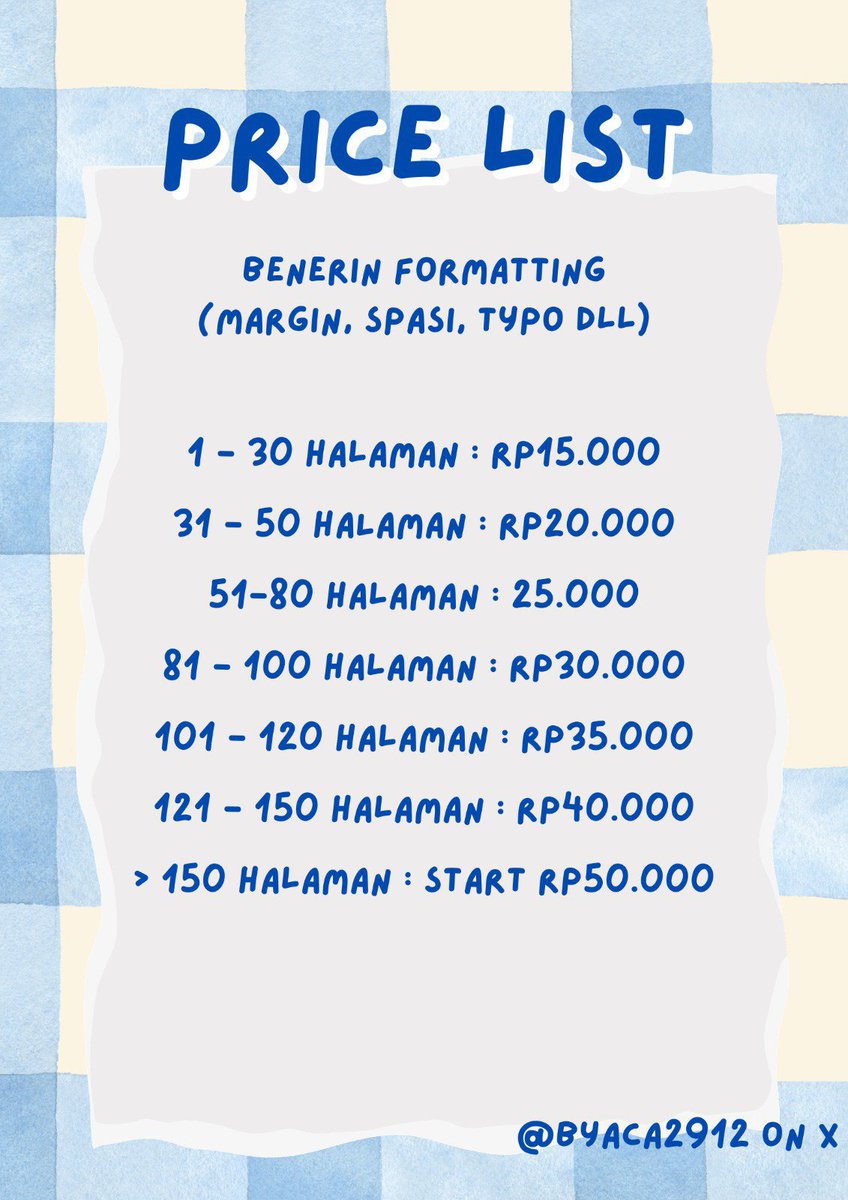 PRICE LIST

BENERIN FORMATTING
(MARGIN, SPASI, TYPO DLL)

1 - 30 HALAMAN : RP15.000

31 - 50 HALAMAN : RP20.000

51-80 HALAMAN : 25.000

81 - 100 HALAMAN : RP30.000

101 - 120 HALAMAN : RP35.000

121 - 150 HALAMAN : RP40.000

> 150 HALAMAN : START RP50.000

@BYACA2912 ON X